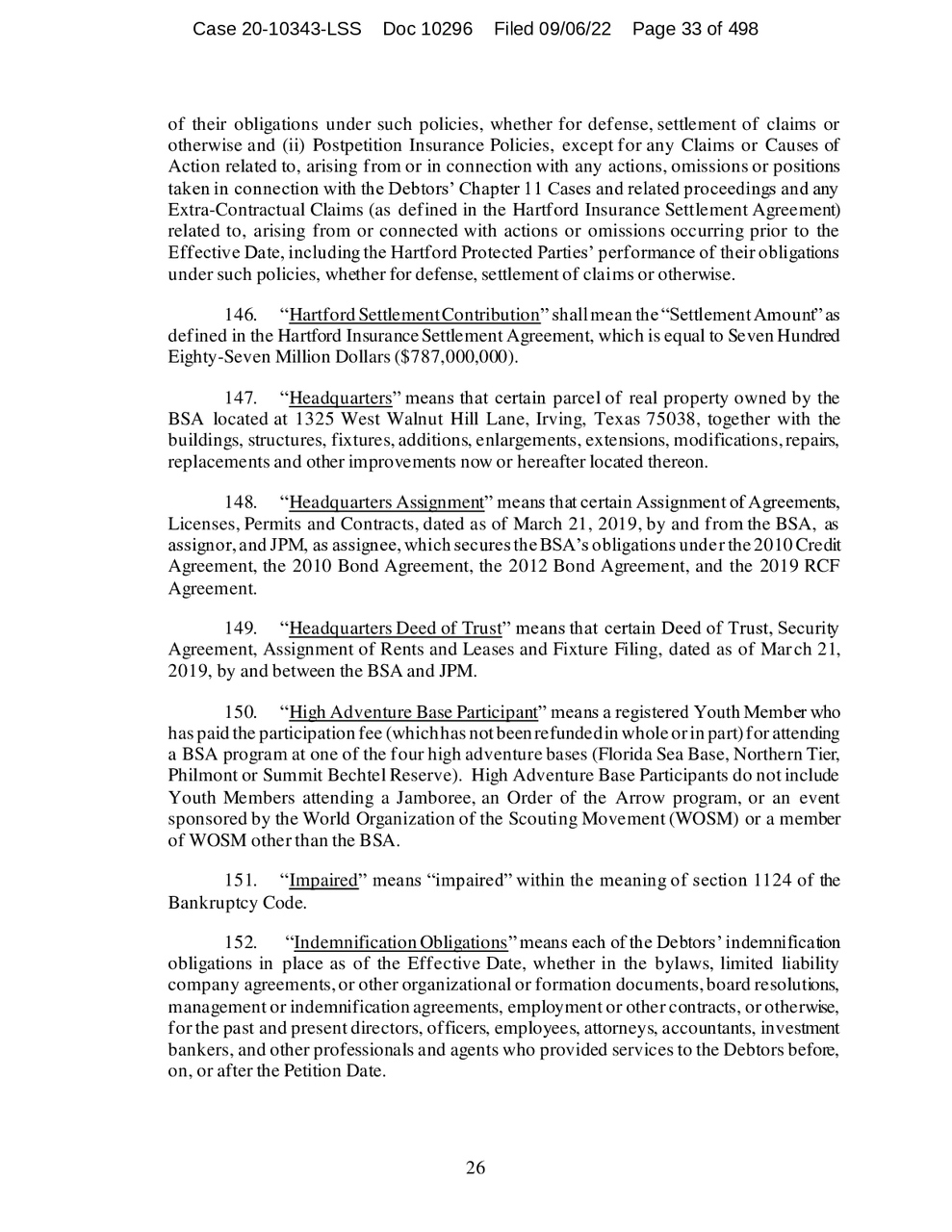 Case 20-10343-LSS Doc 10296 Filed 09/06/22 Page 33 of 498

of their obligations under such policies, whether for defense, settlement of claims or otherwise and (ii) Postpetition Insurance Policies, except for any Claims or Causes of Action related to, arising from or in connection with any actions, omissions or positions taken in connection with the Debtors' Chapter 11 Cases and related proceedings and any Extra-Contractual Claims (as defined in the Hartford Insurance Settlement Agreement) related to, arising from or connected with actions or omissions occurring prior to the Effective Date, including the Hartford Protected Parties' performance of their obligations under such policies, whether for defense, settlement of claims or otherwise.

146. "Hartford Settlement Contribution" shall mean the "Settlement Amount" as defined in the Hartford Insurance Settlement Agreement, which is equal to Seven Hundred Eighty-Seven Million Dollars ($787,000,000).

147. "Headquarters" means that certain parcel of real property owned by the BSA located at 1325 West Walnut Hill Lane, Irving, Texas 75038, together with the buildings, structures, fixtures, additions, enlargements, extensions, modifications, repairs, replacements and other improvements now or hereafter located thereon.

148. "Headquarters Assignment" means that certain Assignment of Agreements, Licenses, Permits and Contracts, dated as of March 21, 2019, by and from the BSA, as assignor, and JPM, as assignee, which secures the BSA's obligations under the 2010 Credit Agreement, the 2010 Bond Agreement, the 2012 Bond Agreement, and the 2019 RCF Agreement.

149. "Headquarters Deed of Trust" means that certain Deed of Trust, Security Agreement, Assignment of Rents and Leases and Fixture Filing, dated as of March 21, 2019, by and between the BSA and JPM.

150. "High Adventure Base Participant" means a registered Youth Member who has paid the participation fee (which has not been refunded in whole or in part) for attending a BSA program at one of the four high adventure bases (Florida Sea Base, Northern Tier, Philmont or Summit Bechtel Reserve). High Adventure Base Participants do not include Youth Members attending a Jamboree, an Order of the Arrow program, or an event sponsored by the World Organization of the Scouting Movement (WOSM) or a member of WOSM other than the BSA.

151. "Impaired" means "impaired" within the meaning of section 1124 of the Bankruptcy Code.

152. "Indemnification Obligations" means each of the Debtors' indemnification obligations in place as of the Effective Date, whether in the bylaws, limited liability company agreements, or other organizational or formation documents, board resolutions, management or indemnification agreements, employment or other contracts, or otherwise, for the past and present directors, officers, employees, attorneys, accountants, investment bankers, and other professionals and agents who provided services to the Debtors before, on, or after the Petition Date.

26